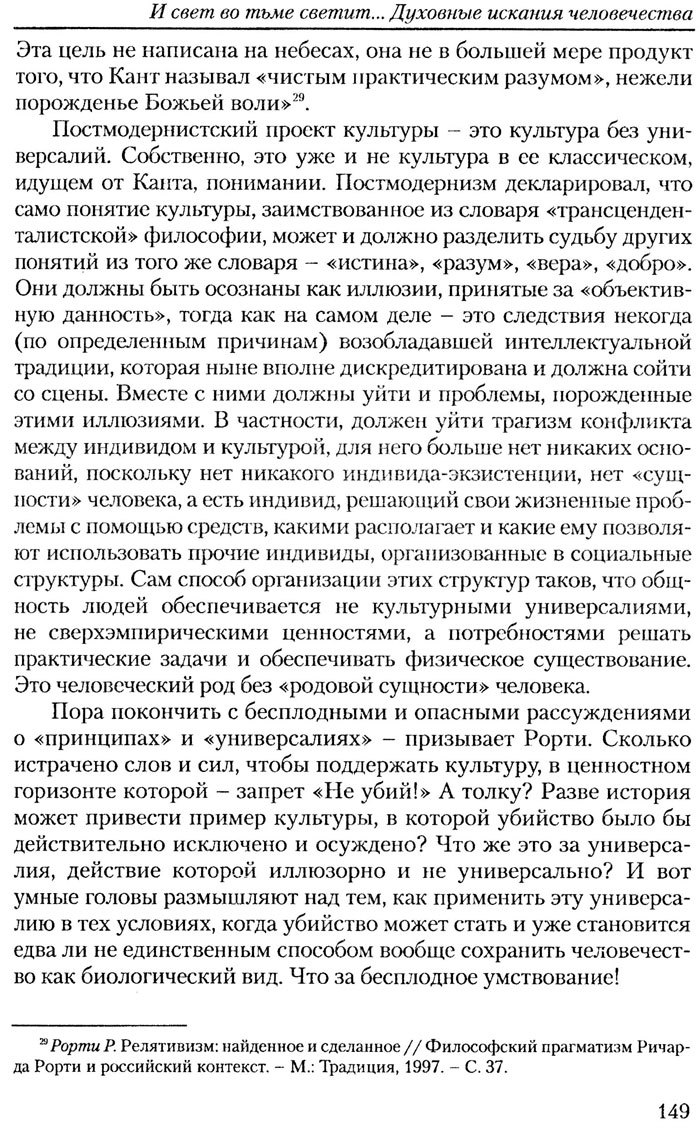 И свет во тьме светит... Духовные искания человечества

Эта цель не написана на небесах, она не в большей мере продукт того, что Кант называл «чистым практическим разумом», нежели порожденье Божьей воли»$^{29}$.

Постмодернистский проект культуры – это культура без универсалий. Собственно, это уже и не культура в ее классическом, идущем от Канта, понимании. Постмодернизм декларировал, что само понятие культуры, заимствованное из словаря «трансценденталистской» философии, может и должно разделить судьбу других понятий из того же словаря – «истина», «разум», «вера», «добро». Они должны быть осознаны как иллюзии, принятые за «объективную данность», тогда как на самом деле – это следствия некогда (по определенным причинам) возобладавшей интеллектуальной традиции, которая ныне вполне дискредитирована и должна сойти со сцены. Вместе с ними должны уйти и проблемы, порожденные этими иллюзиями. В частности, должен уйти трагизм конфликта между индивидом и культурой, для него больше нет никаких оснований, поскольку нет никакого индивида-экзистенции, нет «сущности» человека, а есть индивид, решающий свои жизненные проблемы с помощью средств, какими располагает и какие ему позволяют использовать прочие индивиды, организованные в социальные структуры. Сам способ организации этих структур таков, что общность людей обеспечивается не культурными универсалиями, не сверхэмпирическими ценностями, а потребностями решать практические задачи и обеспечивать физическое существование. Это человеческий род без «родовой сущности» человека.

Пора покончить с бесплодными и опасными рассуждениями о «принципах» и «универсалиях» – призывает Рорти. Сколько истрачено слов и сил, чтобы поддержать культуру, в ценностном горизонте которой – запрет «Не убий!» А толку? Разве история может привести пример культуры, в которой убийство было бы действительно исключено и осуждено? Что же это за универсалия, действие которой иллюзорно и не универсально? И вот умные головы размышляют над тем, как применить эту универсалию в тех условиях, когда убийство может стать и уже становится едва ли не единственным способом вообще сохранить человечество как биологический вид. Что за бесплодное умствование!

$^{29}$ Рорти Р. Релятивизм: найденное и сделанное // Философский прагматизм Ричарда Рорти и российский контекст. – М.: Традиция, 1997. – С. 37.

149